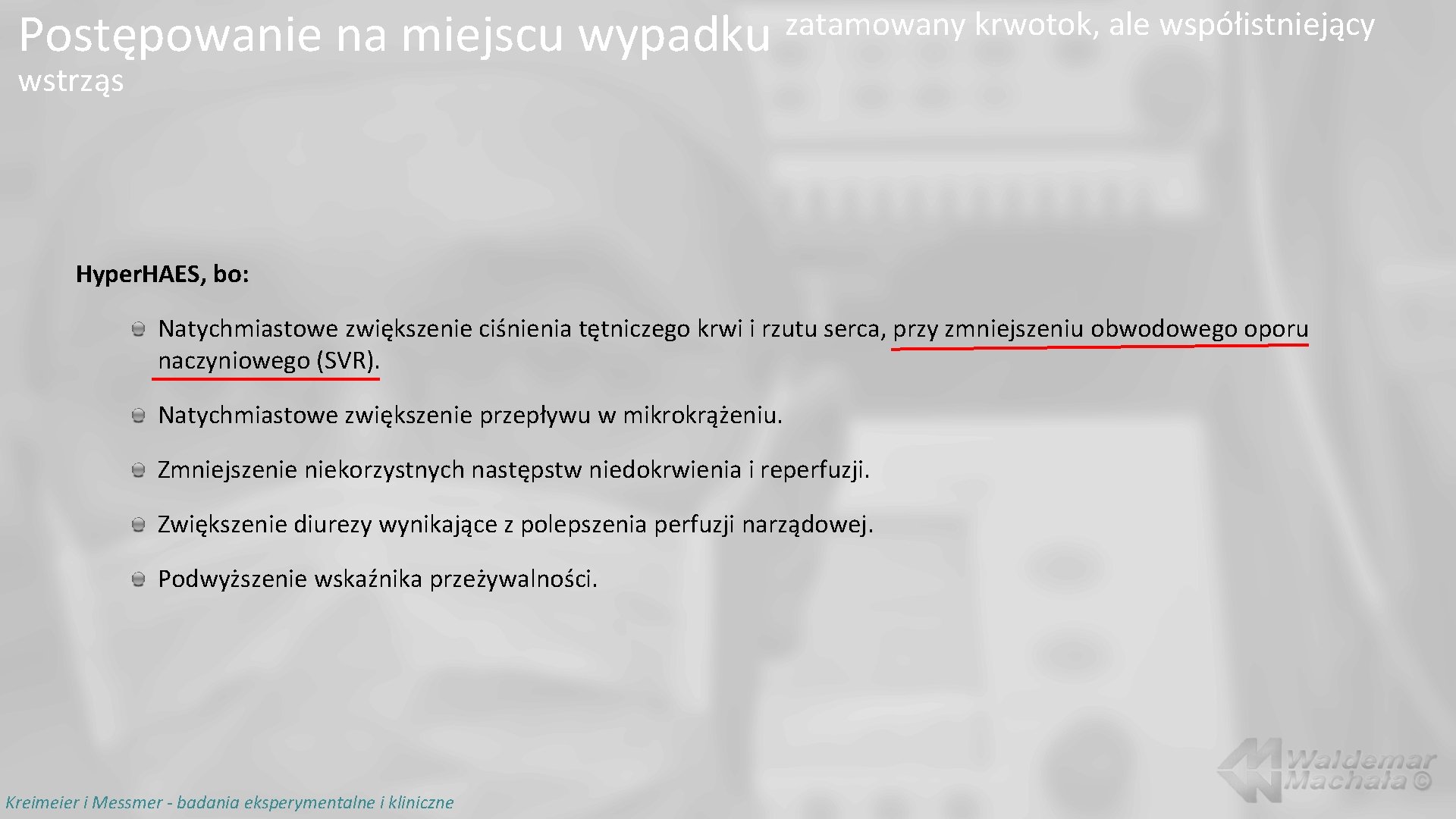 Postępowanie na miejscu wypadku zatamowany krwotok, ale współistniejący wstrząs

Hyper.HAES, bo:

Natychmiastowe zwiększenie ciśnienia tętniczego krwi i rzutu serca, przy zmniejszeniu obwodowego oporu naczyniowego (SVR).

Natychmiastowe zwiększenie przepływu w mikrokrążeniu.

Zmniejszenie niekorzystnych następstw niedokrwienia i reperfuzji.

Zwiększenie diurezy wynikające z polepszenia perfuzji narządowej.

Podwyższenie wskaźnika przeżywalności.

Kreimeier i Messmer - badania eksperymentalne i kliniczne

Waldemar Machała ©